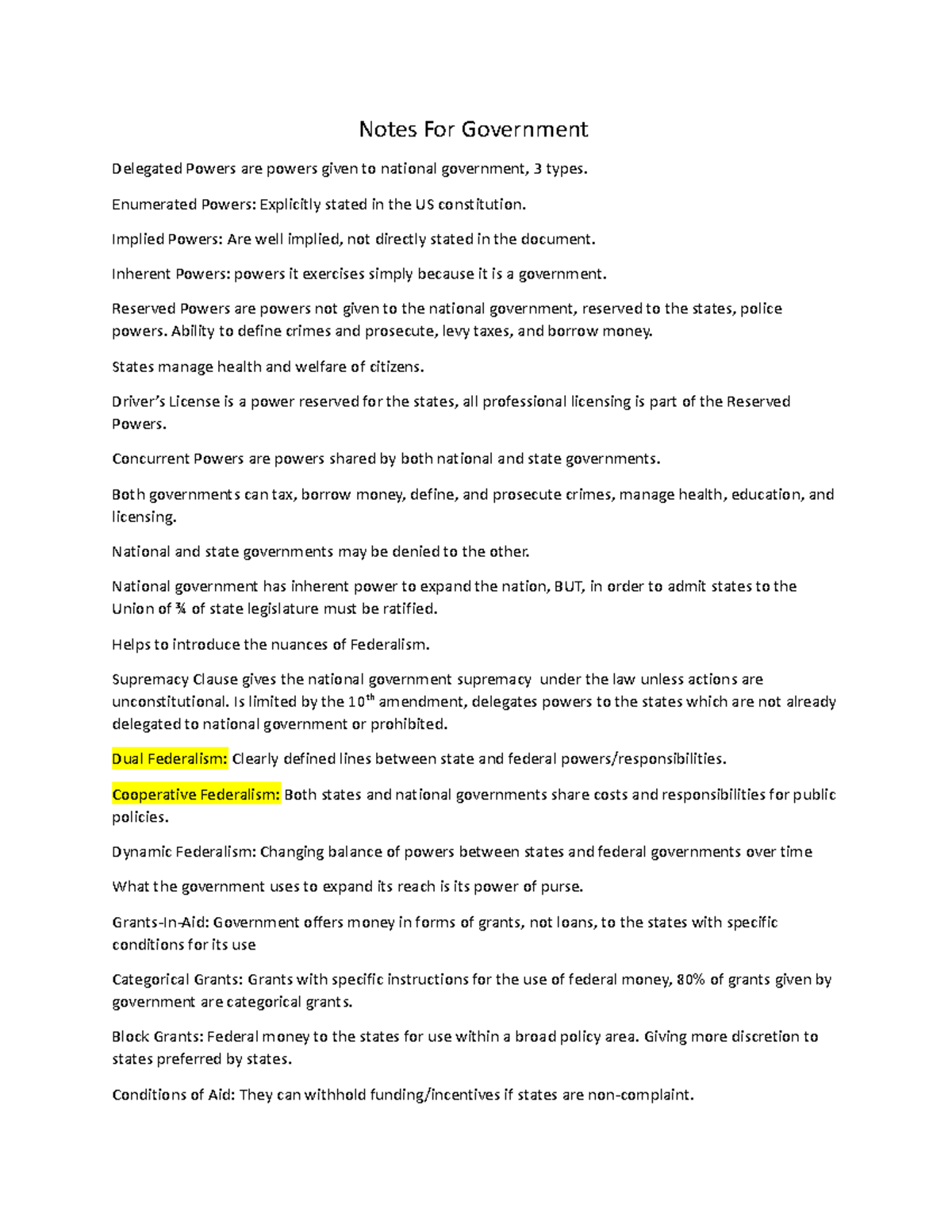 Notes For Government

Delegated Powers are powers given to national government, 3 types.

Enumerated Powers: Explicitly stated in the US constitution.

Implied Powers: Are well implied, not directly stated in the document.

Inherent Powers: powers it exercises simply because it is a government.

Reserved Powers are powers not given to the national government, reserved to the states, police powers. Ability to define crimes and prosecute, levy taxes, and borrow money.

States manage health and welfare of citizens.

Driver's License is a power reserved for the states, all professional licensing is part of the Reserved Powers.

Concurrent Powers are powers shared by both national and state governments.

Both governments can tax, borrow money, define, and prosecute crimes, manage health, education, and licensing.

National and state governments may be denied to the other.

National government has inherent power to expand the nation, BUT, in order to admit states to the Union of ¾ of state legislature must be ratified.

Helps to introduce the nuances of Federalism.

Supremacy Clause gives the national government supremacy under the law unless actions are unconstitutional. Is limited by the 10$^{th}$ amendment, delegates powers to the states which are not already delegated to national government or prohibited.

Dual Federalism: Clearly defined lines between state and federal powers/responsibilities.

Cooperative Federalism: Both states and national governments share costs and responsibilities for public policies.

Dynamic Federalism: Changing balance of powers between states and federal governments over time

What the government uses to expand its reach is its power of purse.

Grants-In-Aid: Government offers money in forms of grants, not loans, to the states with specific conditions for its use

Categorical Grants: Grants with specific instructions for the use of federal money, 80% of grants given by government are categorical grants.

Block Grants: Federal money to the states for use within a broad policy area. Giving more discretion to states preferred by states.

Conditions of Aid: They can withhold funding/incentives if states are non-complaint.